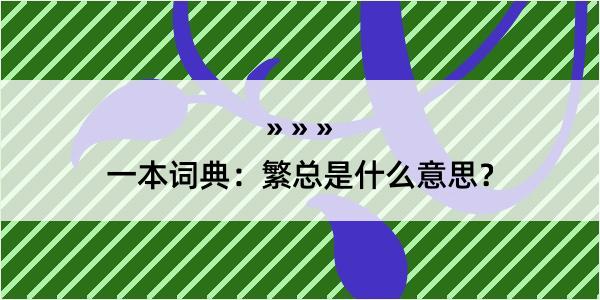 » » »

一本词典：繁总是什么意思？